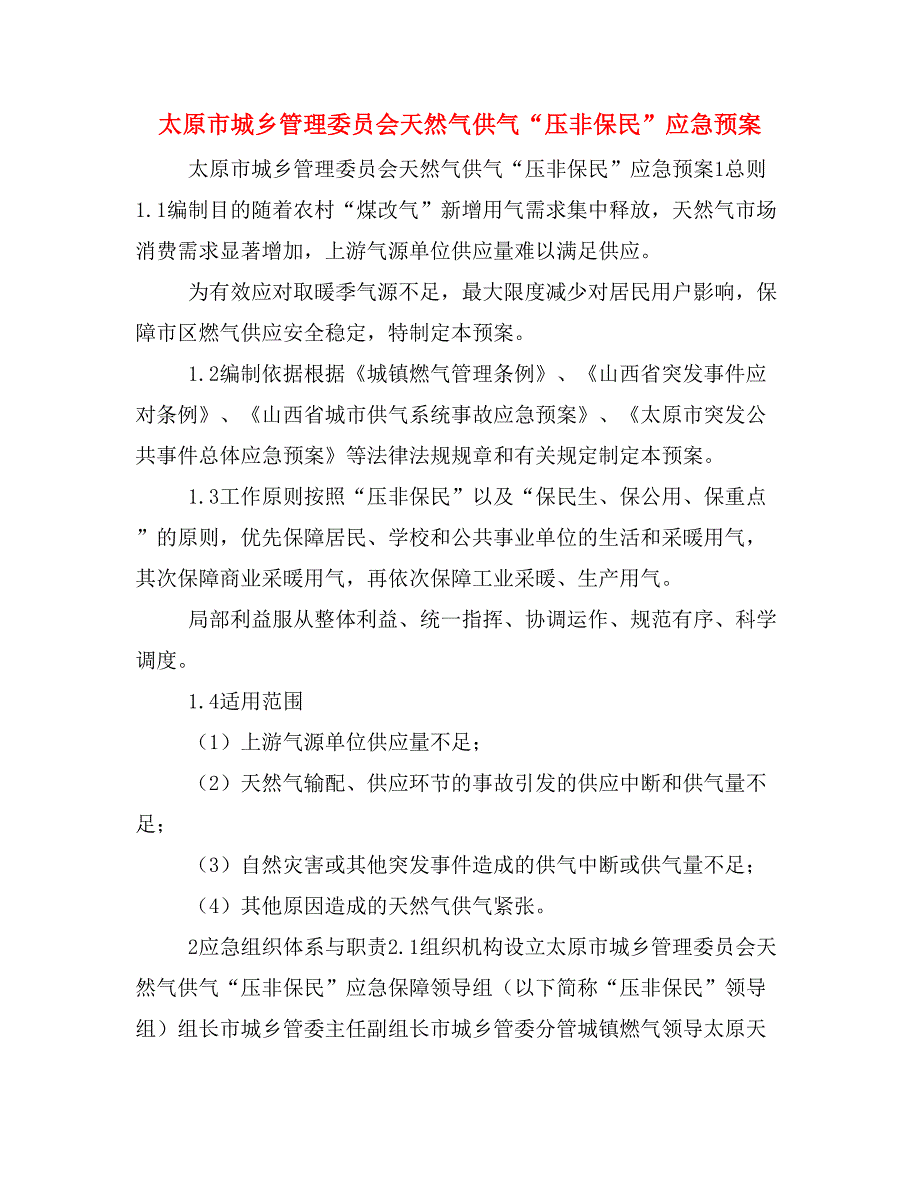 太原市城乡管理委员会天然气供气“压非保民”应急预案

太原市城乡管理委员会天然气供气“压非保民”应急预案1总则1.1编制目的随着农村“煤改气”新增用气需求集中释放，天然气市场消费需求显著增加，上游气源单位供应量难以满足供应。

为有效应对取暖季气源不足，最大限度减少对居民用户影响，保障市区燃气供应安全稳定，特制定本预案。

1.2编制依据根据《城镇燃气管理条例》、《山西省突发事件应对条例》、《山西省城市供气系统事故应急预案》、《太原市突发公共事件总体应急预案》等法律法规规章和有关规定制定本预案。

1.3工作原则按照“压非保民”以及“保民生、保公用、保重点”的原则，优先保障居民、学校和公共事业单位的生活和采暖用气，其次保障商业采暖用气，再依次保障工业采暖、生产用气。

局部利益服从整体利益、统一指挥、协调运作、规范有序、科学调度。

1.4适用范围

（1）上游气源单位供应量不足；

（2）天然气输配、供应环节的事故引发的供应中断和供气量不足；

（3）自然灾害或其他突发事件造成的供气中断或供气量不足；

（4）其他原因造成的天然气供气紧张。

2应急组织体系与职责2.1组织机构设立太原市城乡管理委员会天然气供气“压非保民”应急保障领导组（以下简称“压非保民”领导组）组长市城乡管委主任副组长市城乡管委分管城镇燃气领导太原天